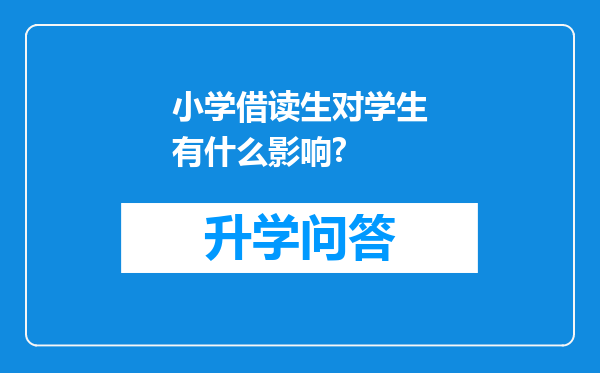 小学借读生对学生有什么影响?

升学问答